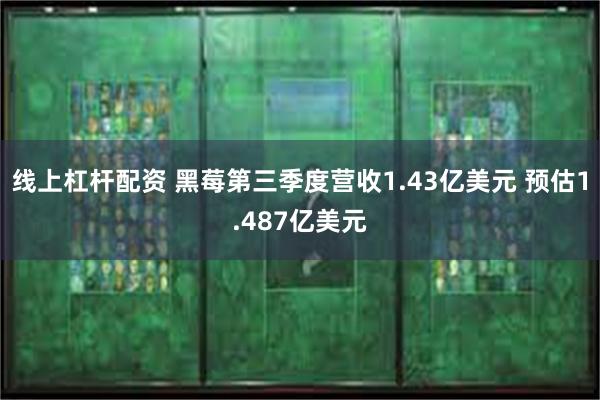 线上杠杆配资 黑莓第三季度营收1.43亿美元 预估1.487亿美元